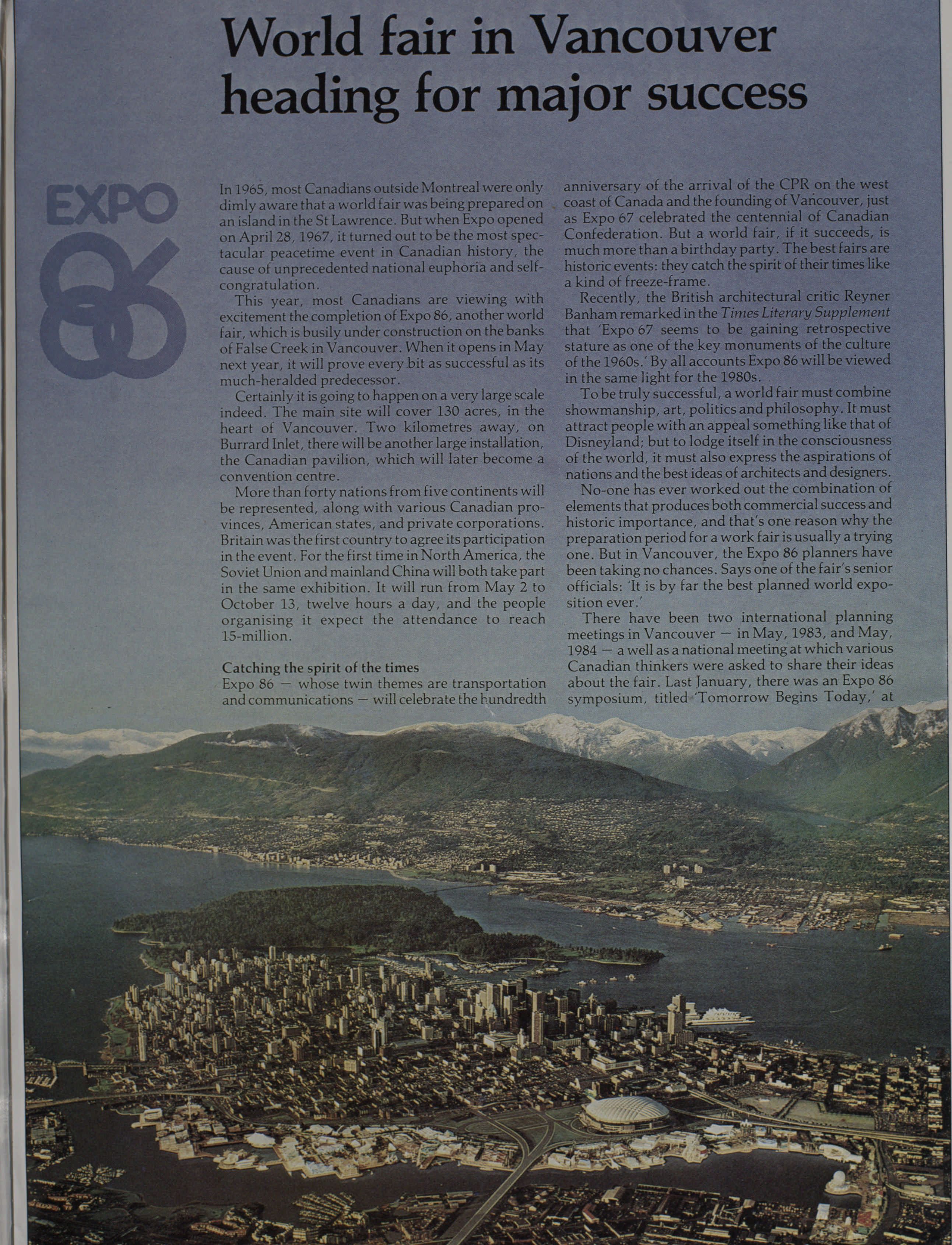 World fair in Vancouver heading for major success

EXPO 86

In 1965, most Canadians outside Montreal were only dimly aware that a world fair was being prepared on an island in the St Lawrence. But when Expo opened on April 28, 1967, it turned out to be the most spectacular peacetime event in Canadian history, the cause of unprecedented national euphoria and self-congratulation.

This year, most Canadians are viewing with excitement the completion of Expo 86, another world fair, which is busily under construction on the banks of False Creek in Vancouver. When it opens in May next year, it will prove every bit as successful as its much-heralded predecessor.

Certainly it is going to happen on a very large scale indeed. The main site will cover 130 acres, in the heart of Vancouver. Two kilometres away, on Burrard Inlet, there will be another large installation, the Canadian pavilion, which will later become a convention centre.

More than forty nations from five continents will be represented, along with various Canadian provinces, American states, and private corporations. Britain was the first country to agree its participation in the event. For the first time in North America, the Soviet Union and mainland China will both take part in the same exhibition. It will run from May 2 to October 13, twelve hours a day, and the people organising it expect the attendance to reach 15-million.

Catching the spirit of the times
Expo 86 — whose twin themes are transportation and communications — will celebrate the hundredth anniversary of the arrival of the CPR on the west coast of Canada and the founding of Vancouver, just as Expo 67 celebrated the centennial of Canadian Confederation. But a world fair, if it succeeds, is much more than a birthday party. The best fairs are historic events: they catch the spirit of their times like a kind of freeze-frame.

Recently, the British architectural critic Reyner Banham remarked in the Times Literary Supplement that 'Expo 67 seems to be gaining retrospective stature as one of the key monuments of the culture of the 1960s.' By all accounts Expo 86 will be viewed in the same light for the 1980s.

To be truly successful, a world fair must combine showmanship, art, politics and philosophy. It must attract people with an appeal something like that of Disneyland; but to lodge itself in the consciousness of the world, it must also express the aspirations of nations and the best ideas of architects and designers.

No-one has ever worked out the combination of elements that produces both commercial success and historic importance, and that's one reason why the preparation period for a work fair is usually a trying one. But in Vancouver, the Expo 86 planners have been taking no chances. Says one of the fair's senior officials: 'It is by far the best planned world exposition ever.'

There have been two international planning meetings in Vancouver — in May, 1983, and May, 1984 — a well as a national meeting at which various Canadian thinkers were asked to share their ideas about the fair. Last January, there was an Expo 86 symposium, titled 'Tomorrow Begins Today,' at